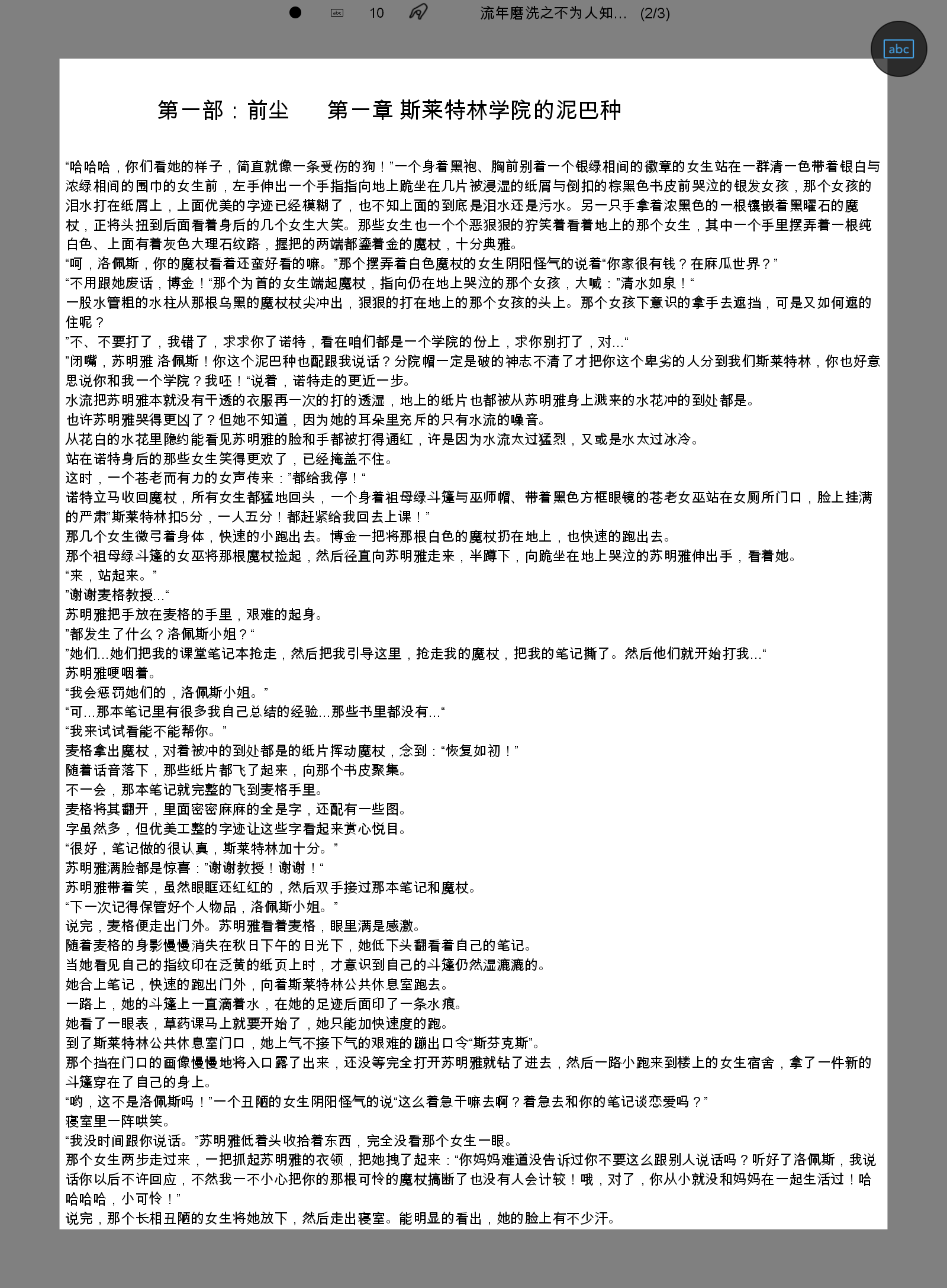 abc 10 流年磨洗之不为人知… (2/3)

abc

第一部：前尘　　第一章 斯莱特林学院的泥巴种

“哈哈哈，你们看她的样子，简直就像一条受伤的狗！”一个身着黑袍、胸前别着一个银绿相间的徽章的女生站在一群清一色带着银白与浓绿相间的围巾的女生前，左手伸出一个手指指向地上跪坐在几片被浸湿的纸屑与倒扣的棕黑色书皮前哭泣的银发女孩，那个女孩的泪水打在纸屑上，上面优美的字迹已经模糊了，也不知上面的到底是泪水还是污水。另一只手拿着浓黑色的一根镶嵌着黑曜石的魔杖，正将头扭到后面看着身后的几个女生大笑。那些女生也一个个恶狠狠的狞笑着看着地上的那个女生，其中一个手里摆弄着一根纯白色、上面有着灰色大理石纹路，握把的两端都鎏着金的魔杖，十分典雅。
“呵，洛佩斯，你的魔杖看着还蛮好看的嘛。”那个摆弄着白色魔杖的女生阴阳怪气的说着“你家很有钱？在麻瓜世界？”
“不用跟她废话，博金！“那个为首的女生端起魔杖，指向仍在地上哭泣的那个女孩，大喊：”清水如泉！“
一股水管粗的水柱从那根乌黑的魔杖杖尖冲出，狠狠的打在地上的那个女孩的头上。那个女孩下意识的拿手去遮挡，可是又如何遮的住呢？
”不、不要打了，我错了，求求你了诺特，看在咱们都是一个学院的份上，求你别打了，对…“
”闭嘴，苏明雅 洛佩斯！你这个泥巴种也配跟我说话？分院帽一定是破的神志不清了才把你这个卑劣的人分到我们斯莱特林，你也好意思说你和我一个学院？我呸！“说着，诺特走的更近一步。
水流把苏明雅本就没有干透的衣服再一次的打的透湿，地上的纸片也都被从苏明雅身上溅来的水花冲的到处都是。
也许苏明雅哭得更凶了？但她不知道，因为她的耳朵里充斥的只有水流的噪音。
从花白的水花里隐约能看见苏明雅的脸和手都被打得通红，许是因为水流太过猛烈，又或是水太过冰冷。
站在诺特身后的那些女生笑得更欢了，已经掩盖不住。
这时，一个苍老而有力的女声传来：”都给我停！“
诺特立马收回魔杖，所有女生都猛地回头，一个身着祖母绿斗篷与巫师帽、带着黑色方框眼镜的苍老女巫站在女厕所门口，脸上挂满的严肃”斯莱特林扣5分，一人五分！都赶紧给我回去上课！”
那几个女生微弓着身体，快速的小跑出去。博金一把将那根白色的魔杖扔在地上，也快速的跑出去。
那个祖母绿斗篷的女巫将那根魔杖捡起，然后径直向苏明雅走来，半蹲下，向跪坐在地上哭泣的苏明雅伸出手，看着她。
“来，站起来。”
”谢谢麦格教授…“
苏明雅把手放在麦格的手里，艰难的起身。
”都发生了什么？洛佩斯小姐？“
”她们…她们把我的课堂笔记本抢走，然后把我引导这里，抢走我的魔杖，把我的笔记撕了。然后他们就开始打我…“
苏明雅哽咽着。
“我会惩罚她们的，洛佩斯小姐。”
“可…那本笔记里有很多我自己总结的经验…那些书里都没有…“
“我来试试看能不能帮你。”
麦格拿出魔杖，对着被冲的到处都是的纸片挥动魔杖，念到：“恢复如初！”
随着话音落下，那些纸片都飞了起来，向那个书皮聚集。
不一会，那本笔记就完整的飞到麦格手里。
麦格将其翻开，里面密密麻麻的全是字，还配有一些图。
字虽然多，但优美工整的字迹让这些字看起来赏心悦目。
“很好，笔记做的很认真，斯莱特林加十分。”
苏明雅满脸都是惊喜：”谢谢教授！谢谢！“
苏明雅带着笑，虽然眼眶还红红的，然后双手接过那本笔记和魔杖。
“下一次记得保管好个人物品，洛佩斯小姐。”
说完，麦格便走出门外。苏明雅看着麦格，眼里满是感激。
随着麦格的身影慢慢消失在秋日下午的日光下，她低下头翻看着自己的笔记。
当她看见自己的指纹印在泛黄的纸页上时，才意识到自己的斗篷仍然湿漉漉的。
她合上笔记，快速的跑出门外，向着斯莱特林公共休息室跑去。
一路上，她的斗篷上一直滴着水，在她的足迹后面印了一条水痕。
她看了一眼表，草药课马上就要开始了，她只能加快速度的跑。
到了斯莱特林公共休息室门口，她上气不接下气的艰难的蹦出口令“斯芬克斯”。
那个挡在门口的画像慢慢地将入口露了出来，还没等完全打开苏明雅就钻了进去，然后一路小跑来到楼上的女生宿舍，拿了一件新的斗篷穿在了自己的身上。
“哟，这不是洛佩斯吗！”一个丑陋的女生阴阳怪气的说“这么着急干嘛去啊？着急去和你的笔记谈恋爱吗？”
寝室里一阵哄笑。
“我没时间跟你说话。”苏明雅低着头收拾着东西，完全没看那个女生一眼。
那个女生两步走过来，一把抓起苏明雅的衣领，把她拽了起来：“你妈妈难道没告诉过你不要这么跟别人说话吗？听好了洛佩斯，我说话你以后不许回应，不然我一不小心把你的那根可怜的魔杖搞断了也没有人会计较！哦，对了，你从小就没和妈妈在一起生活过！哈哈哈哈，小可怜！”
说完，那个长相丑陋的女生将她放下，然后走出寝室。能明显的看出，她的脸上有不少汗。